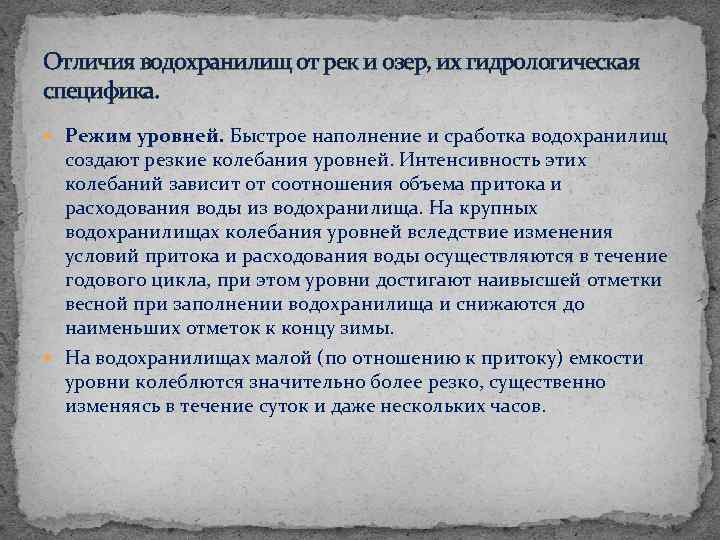 Отличия водохранилищ от рек и озер, их гидрологическая специфика.

Режим уровней. Быстрое наполнение и сработка водохранилищ создают резкие колебания уровней. Интенсивность этих колебаний зависит от соотношения объема притока и расходования воды из водохранилища. На крупных водохранилищах колебания уровней вследствие изменения условий притока и расходования воды осуществляются в течение годового цикла, при этом уровни достигают наивысшей отметки весной при заполнении водохранилища и снижаются до наименьших отметок к концу зимы.

На водохранилищах малой (по отношению к притоку) емкости уровни колеблются значительно более резко, существенно изменяясь в течение суток и даже нескольких часов.